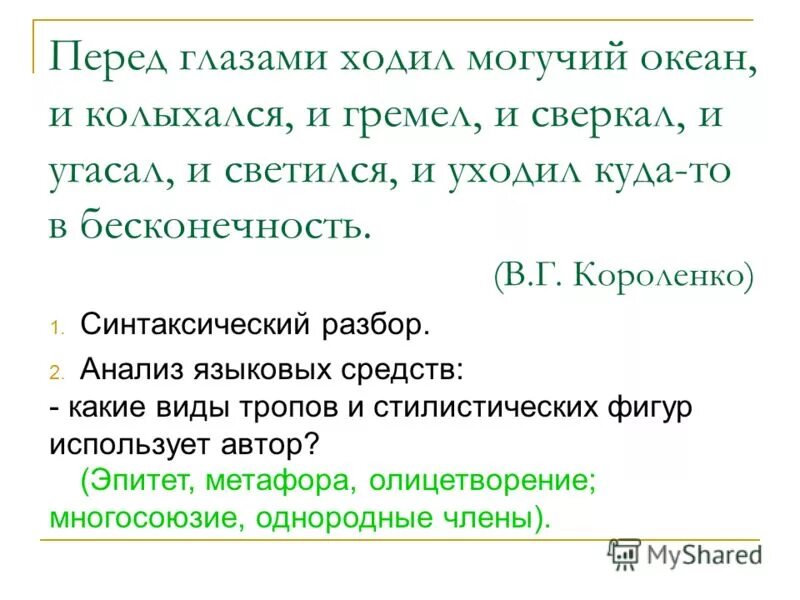 Перед глазами ходил могучий океан, и колыхался, и гремел, и сверкал, и угасал, и светился, и уходил куда-то в бесконечность.

(В.Г. Короленко)

1. Синтаксический разбор.

2. Анализ языковых средств:
- какие виды тропов и стилистических фигур использует автор?
(Эпитет, метафора, олицетворение; многосоюзие, однородные члены).

MyShared